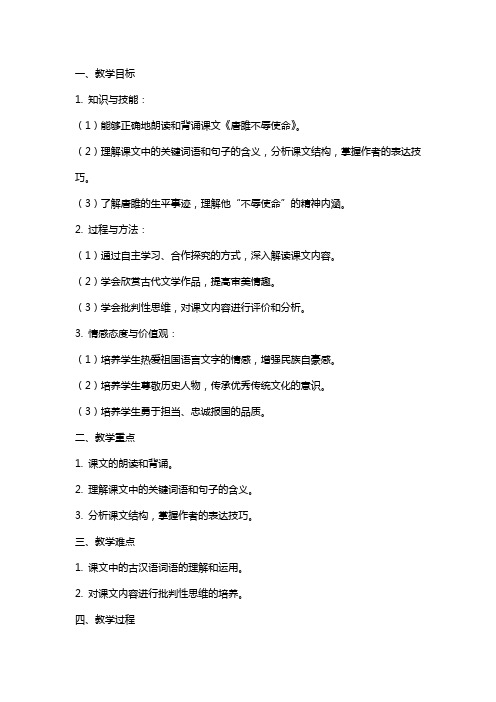 一、教学目标

1. 知识与技能：

（1）能够正确地朗读和背诵课文《唐雎不辱使命》。

（2）理解课文中的关键词语和句子的含义，分析课文结构，掌握作者的表达技巧。

（3）了解唐雎的生平事迹，理解他“不辱使命”的精神内涵。

2. 过程与方法：

（1）通过自主学习、合作探究的方式，深入解读课文内容。

（2）学会欣赏古代文学作品，提高审美情趣。

（3）学会批判性思维，对课文内容进行评价和分析。

3. 情感态度与价值观：

（1）培养学生热爱祖国语言文字的情感，增强民族自豪感。

（2）培养学生尊敬历史人物，传承优秀传统文化的意识。

（3）培养学生勇于担当、忠诚报国的品质。

二、教学重点

1. 课文的朗读和背诵。

2. 理解课文中的关键词语和句子的含义。

3. 分析课文结构，掌握作者的表达技巧。

三、教学难点

1. 课文中的古汉语词语的理解和运用。

2. 对课文内容进行批判性思维的培养。

四、教学过程